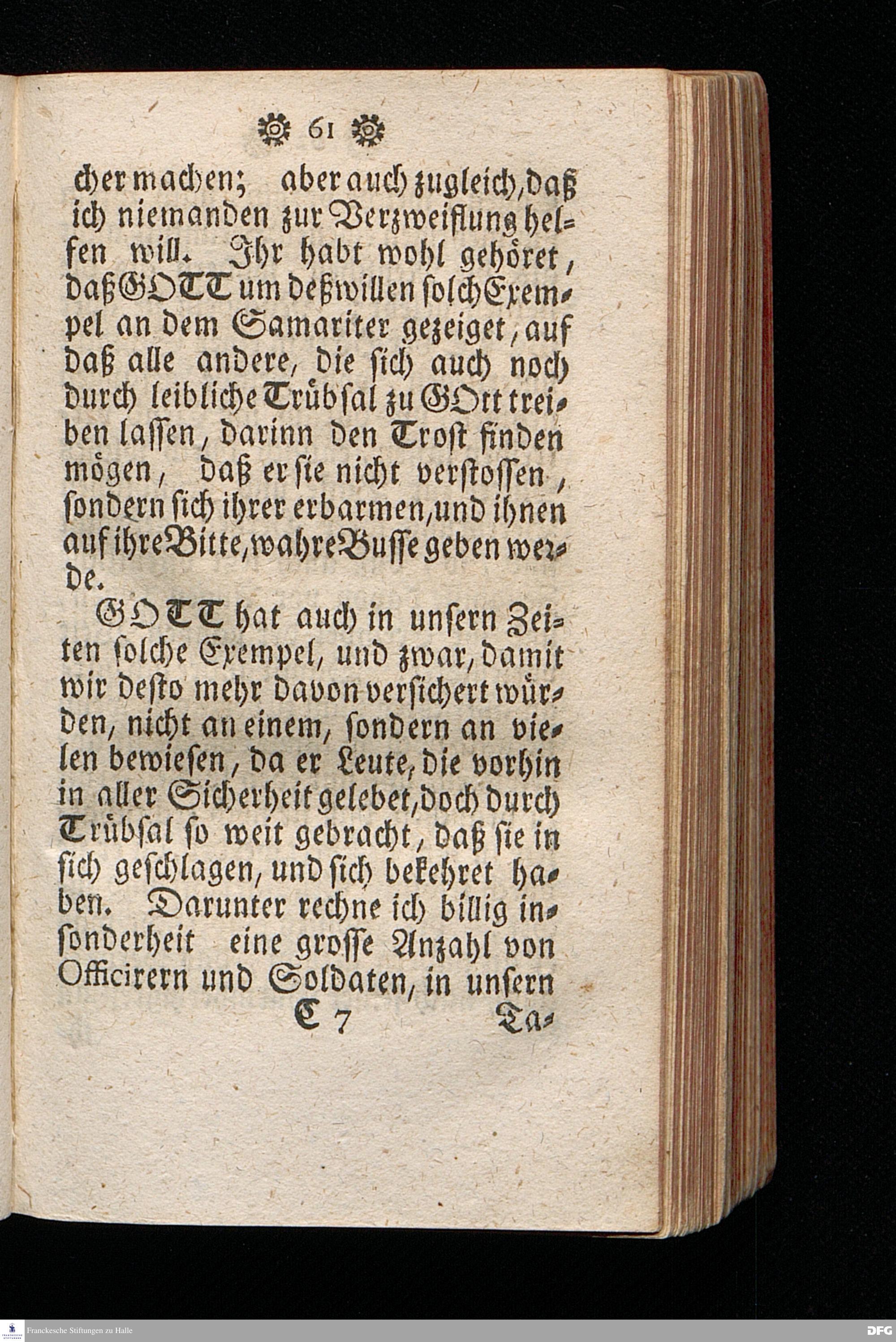 61

cher machen; aber auch zugleich, daß ich niemanden zur Verzweiflung helfen will. Ihr habt wohl gehöret, daß GOTT um deßwillen solch Exempel an dem Samariter gezeiget, auf daß alle andere, die sich auch noch durch leibliche Trübsal zu GOtt treiben lassen, darinn den Trost finden mögen, daß er sie nicht verstossen, sondern sich ihrer erbarmen, und ihnen auf ihre Bitte, wahre Busse geben werde.

GOTT hat auch in unsern Zeiten solche Exempel, und zwar, damit wir desto mehr davon versichert würden, nicht an einem, sondern an vielen bewiesen, da er Leute, die vorhin in aller Sicherheit gelebet, doch durch Trübsal so weit gebracht, daß sie in sich geschlagen, und sich bekehret haben. Darunter rechne ich billig insonderheit eine grosse Anzahl von Officirern und Soldaten, in unsern

E 7 Ta-

Franckesche Stiftungen zu Halle

DFG